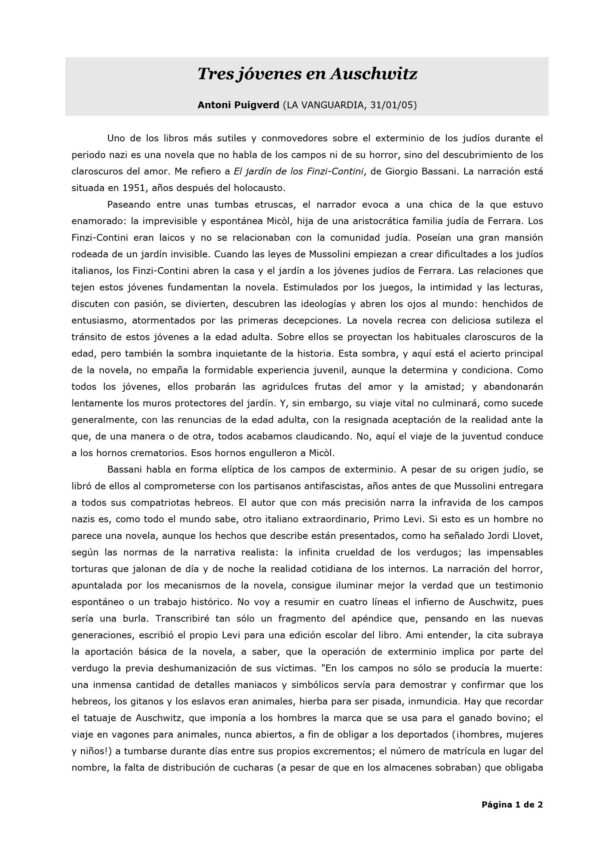 Tres jóvenes en Auschwitz

Antoni Puigverd (LA VANGUARDIA, 31/01/05)

Uno de los libros más sutiles y conmovedores sobre el exterminio de los judíos durante el periodo nazi es una novela que no habla de los campos ni de su horror, sino del descubrimiento de los claroscuros del amor. Me refiero a El jardín de los Finzi-Contini, de Giorgio Bassani. La narración está situada en 1951, años después del holocausto.

Paseando entre unas tumbas etruscas, el narrador evoca a una chica de la que estuvo enamorado: la imprevisible y espontánea Micòl, hija de una aristocrática familia judía de Ferrara. Los Finzi-Contini eran laicos y no se relacionaban con la comunidad judía. Poseían una gran mansión rodeada de un jardín invisible. Cuando las leyes de Mussolini empiezan a crear dificultades a los judíos italianos, los Finzi-Contini abren la casa y el jardín a los jóvenes judíos de Ferrara. Las relaciones que tejen estos jóvenes fundamentan la novela. Estimulados por los juegos, la intimidad y las lecturas, discuten con pasión, se divierten, descubren las ideologías y abren los ojos al mundo: henchidos de entusiasmo, atormentados por las primeras decepciones. La novela recrea con deliciosa sutileza el tránsito de estos jóvenes a la edad adulta. Sobre ellos se proyectan los habituales claroscuros de la edad, pero también la sombra inquietante de la historia. Esta sombra, y aquí está el acierto principal de la novela, no empaña la formidable experiencia juvenil, aunque la determina y condiciona. Como todos los jóvenes, ellos probarán las agridulces frutas del amor y la amistad; y abandonarán lentamente los muros protectores del jardín. Y, sin embargo, su viaje vital no culminará, como sucede generalmente, con las renuncias de la edad adulta, con la resignada aceptación de la realidad ante la que, de una manera o de otra, todos acabamos claudicando. No, aquí el viaje de la juventud conduce a los hornos crematorios. Esos hornos engulleron a Micòl.

Bassani habla en forma elíptica de los campos de exterminio. A pesar de su origen judío, se libró de ellos al comprometerse con los partisanos antifascistas, años antes de que Mussolini entregara a todos sus compatriotas hebreos. El autor que con más precisión narra la infravida de los campos nazis es, como todo el mundo sabe, otro italiano extraordinario, Primo Levi. Si esto es un hombre no parece una novela, aunque los hechos que describe están presentados, como ha señalado Jordi Llovet, según las normas de la narrativa realista: la infinita crueldad de los verdugos; las impensables torturas que jalonan de día y de noche la realidad cotidiana de los internos. La narración del horror, apuntalada por los mecanismos de la novela, consigue iluminar mejor la verdad que un testimonio espontáneo o un trabajo histórico. No voy a resumir en cuatro líneas el infierno de Auschwitz, pues sería una burla. Transcribiré tan sólo un fragmento del apéndice que, pensando en las nuevas generaciones, escribió el propio Levi para una edición escolar del libro. Ami entender, la cita subraya la aportación básica de la novela, a saber, que la operación de exterminio implica por parte del verdugo la previa deshumanización de sus víctimas. "En los campos no sólo se producía la muerte: una inmensa cantidad de detalles maniacos y simbólicos servía para demostrar y confirmar que los hebreos, los gitanos y los eslavos eran animales, hierba para ser pisada, inmundicia. Hay que recordar el tatuaje de Auschwitz, que imponía a los hombres la marca que se usa para el ganado bovino; el viaje en vagones para animales, nunca abiertos, a fin de obligar a los deportados (¡hombres, mujeres y niños!) a tumbarse durante días entre sus propios excrementos; el número de matrícula en lugar del nombre, la falta de distribución de cucharas (a pesar de que en los almacenes sobraban) que obligaba

Página 1 de 2